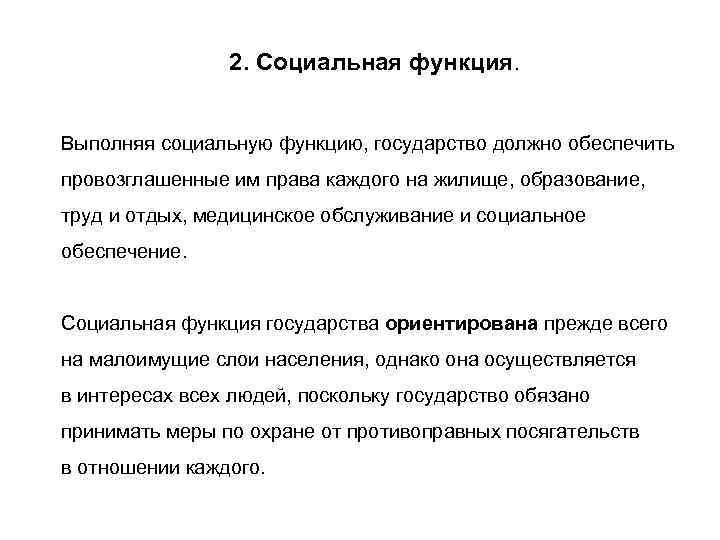 2. Социальная функция.

Выполняя социальную функцию, государство должно обеспечить провозглашенные им права каждого на жилище, образование, труд и отдых, медицинское обслуживание и социальное обеспечение.

Социальная функция государства ориентирована прежде всего на малоимущие слои населения, однако она осуществляется в интересах всех людей, поскольку государство обязано принимать меры по охране от противоправных посягательств в отношении каждого.